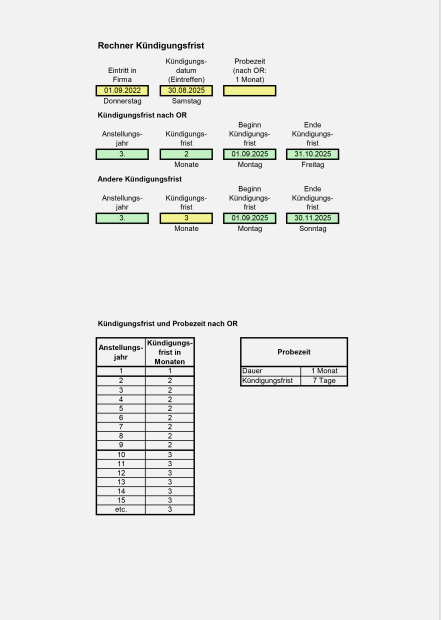 Rechner Kündigungsfrist

| Eintritt in Firma | Kündigungsdatum (Eintreffen) | Probezeit (nach OR: 1 Monat) |
|---|---|---|
| 01.09.2022 | 30.08.2025 | |
| Donnerstag | Samstag | |

Kündigungsfrist nach OR

| Anstellungsjahr | Kündigungsfrist | Beginn Kündigungsfrist | Ende Kündigungsfrist |
|---|---|---|---|
| 3. | 2 | 01.09.2025 | 31.10.2025 |
| | Monate | Montag | Freitag |

Andere Kündigungsfrist

| Anstellungsjahr | Kündigungsfrist | Beginn Kündigungsfrist | Ende Kündigungsfrist |
|---|---|---|---|
| 3. | 3 | 01.09.2025 | 30.11.2025 |
| | Monate | Montag | Sonntag |

Kündigungsfrist und Probezeit nach OR

| Anstellungsjahr | Kündigungsfrist in Monaten |
|---|---|
| 1 | 1 |
| 2 | 2 |
| 3 | 2 |
| 4 | 2 |
| 5 | 2 |
| 6 | 2 |
| 7 | 2 |
| 8 | 2 |
| 9 | 2 |
| 10 | 3 |
| 11 | 3 |
| 12 | 3 |
| 13 | 3 |
| 14 | 3 |
| 15 | 3 |
| etc. | 3 |

| Probezeit | |
|---|---|
| Dauer | 1 Monat |
| Kündigungsfrist | 7 Tage |